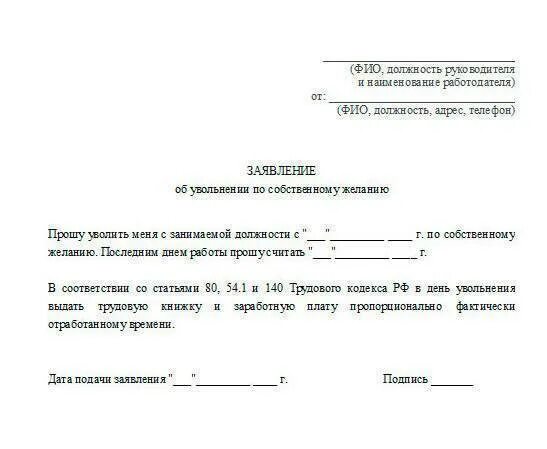 ____________________________
(ФИО, должность руководителя и наименование работодателя)
от: ____________________________
(ФИО, должность, адрес, телефон)

ЗАЯВЛЕНИЕ
об увольнении по собственному желанию

Прошу уволить меня с занимаемой должности с "___"_________ ____ г. по собственному желанию. Последним днем работы прошу считать "___"_________ ____ г.

В соответствии со статьями 80, 54.1 и 140 Трудового кодекса РФ в день увольнения выдать трудовую книжку и заработную плату пропорционально фактически отработанному времени.

Дата подачи заявления "___"_________ ____ г.

Подпись _______